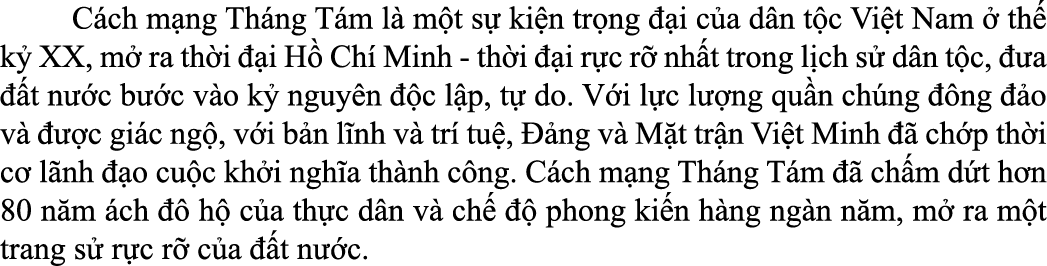 Cách mạng Tháng Tám là một sự kiện trọng đại của dân tộc Việt Nam ở thế kỷ XX, mở ra thời đại Hồ Chí Minh - thời đại rực rỡ nhất trong lịch sử dân tộc, đưa đất nước bước vào kỷ nguyên độc lập, tự do. Với lực lượng quần chúng đông đảo và được giác ngộ, với bản lĩnh và trí tuệ, Đảng và Mặt trận Việt Minh đã chớp thời cơ lãnh đạo cuộc khởi nghĩa thành công. Cách mạng Tháng Tám đã chấm dứt hơn 80 năm ách đô hộ của thực dân và chế độ phong kiến hàng ngàn năm, mở ra một trang sử rực rỡ của đất nước.